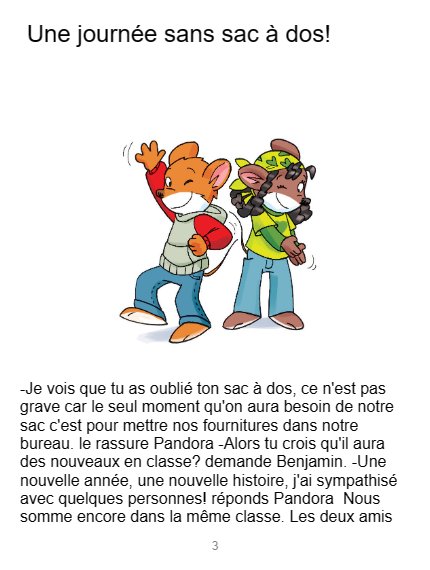 Une journée sans sac à dos!

-Je vois que tu as oublié ton sac à dos, ce n'est pas grave car le seul moment qu'on aura besoin de notre sac c'est pour mettre nos fournitures dans notre bureau. le rassure Pandora -Alors tu crois qu'il aura des nouveaux en classe? demande Benjamin. -Une nouvelle année, une nouvelle histoire, j'ai sympathisé avec quelques personnes! réponds Pandora  Nous somme encore dans la même classe. Les deux amis

3